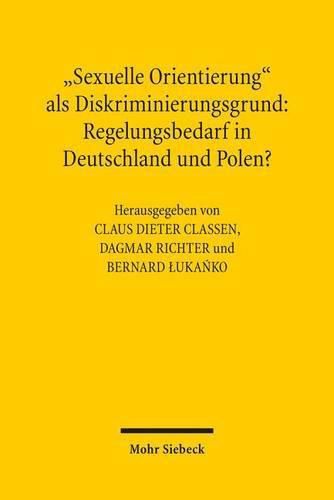 „Sexuelle Orientierung“ als Diskriminierungsgrund: Regelungsbedarf in Deutschland und Polen?

Herausgegeben von
CLAUS DIETER CLASSEN,
DAGMAR RICHTER und
BERNARD ŁUKAŃKO

Mohr Siebeck